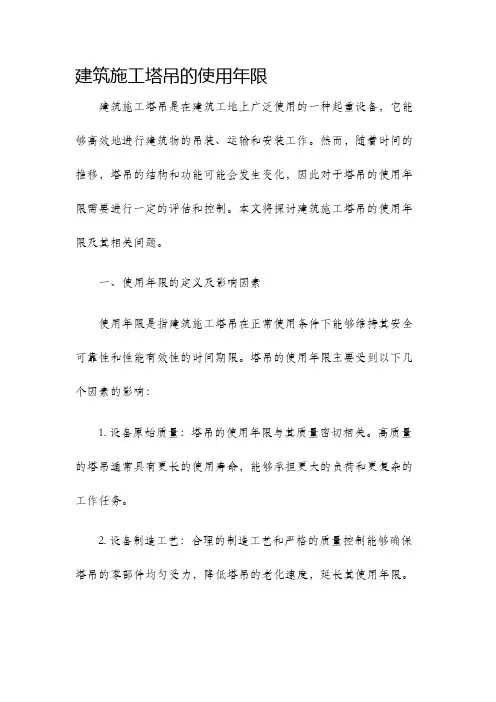 建筑施工塔吊的使用年限

建筑施工塔吊是在建筑工地上广泛使用的一种起重设备，它能够高效地进行建筑物的吊装、运输和安装工作。然而，随着时间的推移，塔吊的结构和功能可能会发生变化，因此对于塔吊的使用年限需要进行一定的评估和控制。本文将探讨建筑施工塔吊的使用年限及其相关问题。

一、使用年限的定义及影响因素

使用年限是指建筑施工塔吊在正常使用条件下能够维持其安全可靠性和性能有效性的时间期限。塔吊的使用年限主要受到以下几个因素的影响：

1. 设备原始质量：塔吊的使用年限与其质量密切相关。高质量的塔吊通常具有更长的使用寿命，能够承担更大的负荷和更复杂的工作任务。

2. 设备制造工艺：合理的制造工艺和严格的质量控制能够确保塔吊的零部件均匀受力，降低塔吊的老化速度，延长其使用年限。